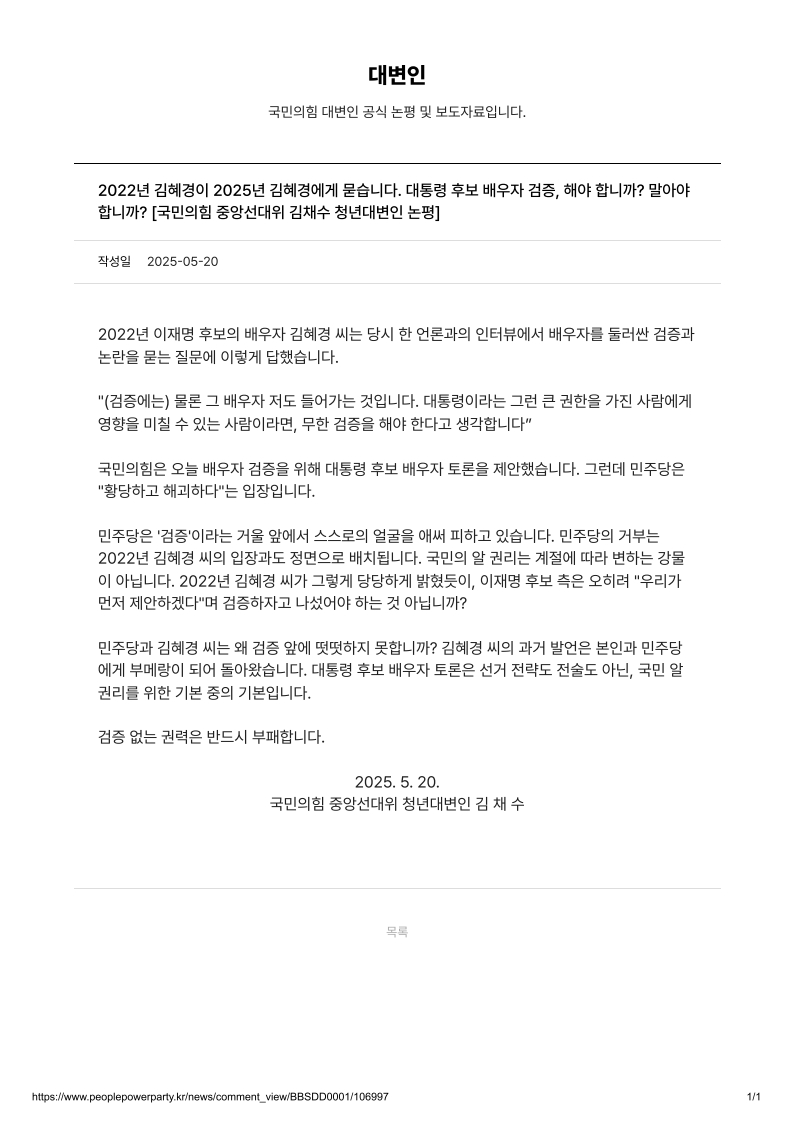 대변인

국민의힘 대변인 공식 논평 및 보도자료입니다.

2022년 김혜경이 2025년 김혜경에게 묻습니다. 대통령 후보 배우자 검증, 해야 합니까? 말아야 합니까? [국민의힘 중앙선대위 김채수 청년대변인 논평]

작성일 2025-05-20

2022년 이재명 후보의 배우자 김혜경 씨는 당시 한 언론과의 인터뷰에서 배우자를 둘러싼 검증과 논란을 묻는 질문에 이렇게 답했습니다.

"(검증에는) 물론 그 배우자 저도 들어가는 것입니다. 대통령이라는 그런 큰 권한을 가진 사람에게 영향을 미칠 수 있는 사람이라면, 무한 검증을 해야 한다고 생각합니다"

국민의힘은 오늘 배우자 검증을 위해 대통령 후보 배우자 토론을 제안했습니다. 그런데 민주당은 "황당하고 해괴하다"는 입장입니다.

민주당은 '검증'이라는 거울 앞에서 스스로의 얼굴을 애써 피하고 있습니다. 민주당의 거부는 2022년 김혜경 씨의 입장과도 정면으로 배치됩니다. 국민의 알 권리는 계절에 따라 변하는 강물이 아닙니다. 2022년 김혜경 씨가 그렇게 당당하게 밝혔듯이, 이재명 후보 측은 오히려 "우리가 먼저 제안하겠다"며 검증하자고 나섰어야 하는 것 아닙니까?

민주당과 김혜경 씨는 왜 검증 앞에 떳떳하지 못합니까? 김혜경 씨의 과거 발언은 본인과 민주당에게 부메랑이 되어 돌아왔습니다. 대통령 후보 배우자 토론은 선거 전략도 전술도 아닌, 국민 알 권리를 위한 기본 중의 기본입니다.

검증 없는 권력은 반드시 부패합니다.

2025. 5. 20.
국민의힘 중앙선대위 청년대변인 김 채 수

목록

https://www.peoplepowerparty.kr/news/comment_view/BBSDD0001/106997

1/1